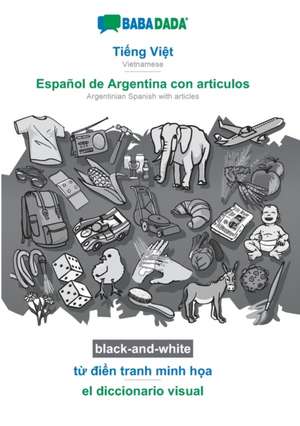 BABADADA

Tiếng Việt
Vietnamese

Español de Argentina con articulos
Argentinian Spanish with articles

black-and-white

từ điển tranh minh họa

el diccionario visual